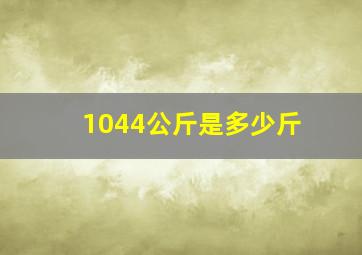 1044公斤是多少斤